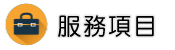 服務項目